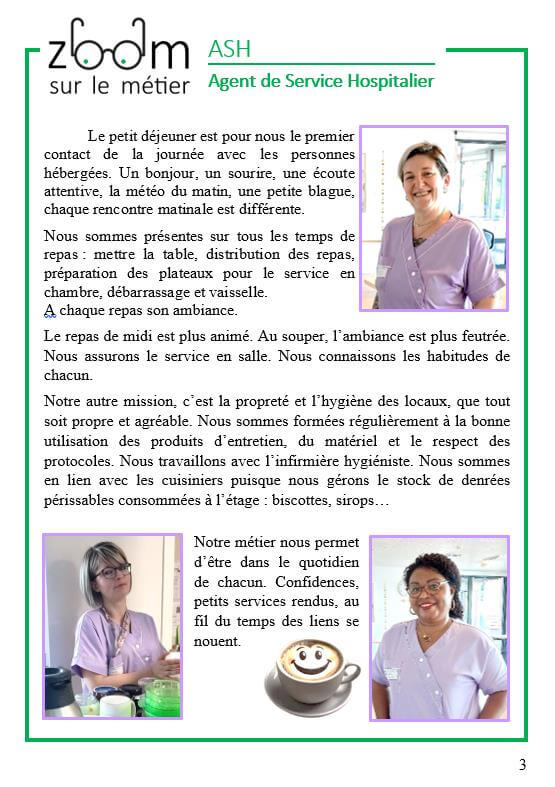 zoom sur le métier

ASH
Agent de Service Hospitalier

Le petit déjeuner est pour nous le premier contact de la journée avec les personnes hébergées. Un bonjour, un sourire, une écoute attentive, la météo du matin, une petite blague, chaque rencontre matinale est différente.

Nous sommes présentes sur tous les temps de repas : mettre la table, distribution des repas, préparation des plateaux pour le service en chambre, débarrassage et vaisselle.
A chaque repas son ambiance.

Le repas de midi est plus animé. Au souper, l'ambiance est plus feutrée. Nous assurons le service en salle. Nous connaissons les habitudes de chacun.

Notre autre mission, c'est la propreté et l'hygiène des locaux, que tout soit propre et agréable. Nous sommes formées régulièrement à la bonne utilisation des produits d'entretien, du matériel et le respect des protocoles. Nous travaillons avec l'infirmière hygiéniste. Nous sommes en lien avec les cuisiniers puisque nous gérons le stock de denrées périssables consommées à l'étage : biscottes, sirops…

Notre métier nous permet d'être dans le quotidien de chacun. Confidences, petits services rendus, au fil du temps des liens se nouent.

3